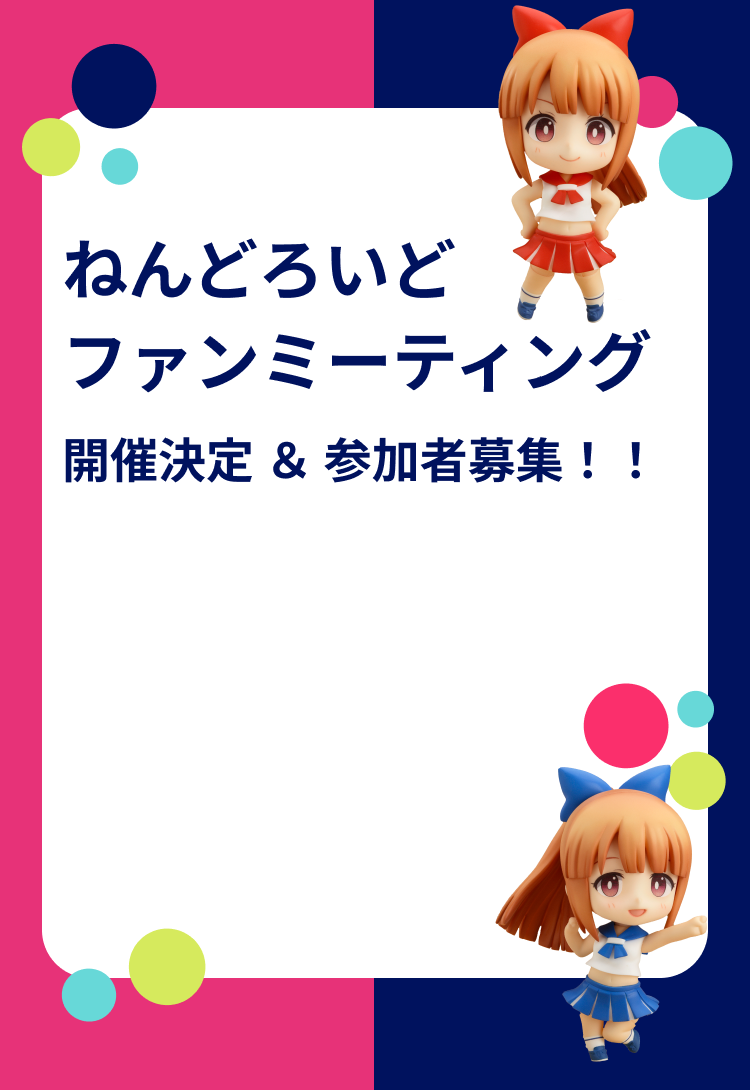 ねんどろいど
ファンミーティング

開催決定 & 参加者募集！！